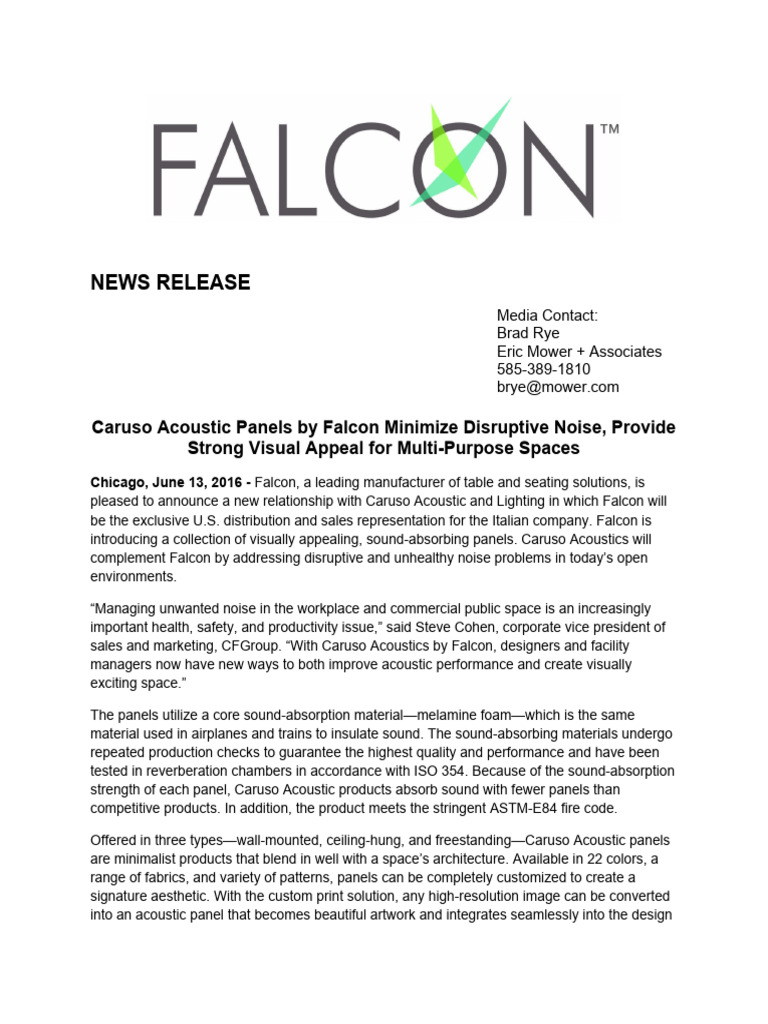 FALCON™

NEWS RELEASE

Media Contact:
Brad Rye
Eric Mower + Associates
585-389-1810
brye@mower.com

Caruso Acoustic Panels by Falcon Minimize Disruptive Noise, Provide Strong Visual Appeal for Multi-Purpose Spaces

Chicago, June 13, 2016 - Falcon, a leading manufacturer of table and seating solutions, is pleased to announce a new relationship with Caruso Acoustic and Lighting in which Falcon will be the exclusive U.S. distribution and sales representation for the Italian company. Falcon is introducing a collection of visually appealing, sound-absorbing panels. Caruso Acoustics will complement Falcon by addressing disruptive and unhealthy noise problems in today's open environments.

"Managing unwanted noise in the workplace and commercial public space is an increasingly important health, safety, and productivity issue," said Steve Cohen, corporate vice president of sales and marketing, CFGroup. "With Caruso Acoustics by Falcon, designers and facility managers now have new ways to both improve acoustic performance and create visually exciting space."

The panels utilize a core sound-absorption material—melamine foam—which is the same material used in airplanes and trains to insulate sound. The sound-absorbing materials undergo repeated production checks to guarantee the highest quality and performance and have been tested in reverberation chambers in accordance with ISO 354. Because of the sound-absorption strength of each panel, Caruso Acoustic products absorb sound with fewer panels than competitive products. In addition, the product meets the stringent ASTM-E84 fire code.

Offered in three types—wall-mounted, ceiling-hung, and freestanding—Caruso Acoustic panels are minimalist products that blend in well with a space's architecture. Available in 22 colors, a range of fabrics, and variety of patterns, panels can be completely customized to create a signature aesthetic. With the custom print solution, any high-resolution image can be converted into an acoustic panel that becomes beautiful artwork and integrates seamlessly into the design